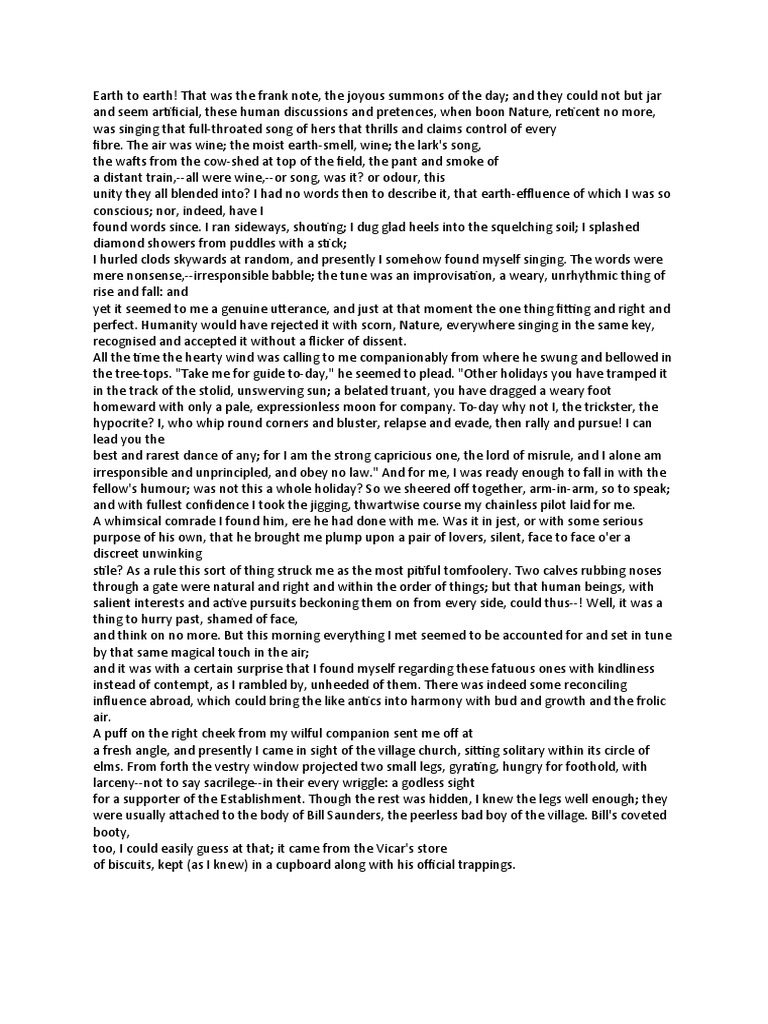 Earth to earth! That was the frank note, the joyous summons of the day; and they could not but jar and seem artificial, these human discussions and pretences, when boon Nature, reticent no more, was singing that full-throated song of hers that thrills and claims control of every fibre. The air was wine; the moist earth-smell, wine; the lark's song, the wafts from the cow-shed at top of the field, the pant and smoke of a distant train,--all were wine,--or song, was it? or odour, this unity they all blended into? I had no words then to describe it, that earth-effluence of which I was so conscious; nor, indeed, have I found words since. I ran sideways, shouting; I dug glad heels into the squelching soil; I splashed diamond showers from puddles with a stick; I hurled clods skywards at random, and presently I somehow found myself singing. The words were mere nonsense,--irresponsible babble; the tune was an improvisation, a weary, unrhythmic thing of rise and fall: and yet it seemed to me a genuine utterance, and just at that moment the one thing fitting and right and perfect. Humanity would have rejected it with scorn, Nature, everywhere singing in the same key, recognised and accepted it without a flicker of dissent.

All the time the hearty wind was calling to me companionably from where he swung and bellowed in the tree-tops. "Take me for guide to-day," he seemed to plead. "Other holidays you have tramped it in the track of the stolid, unswerving sun; a belated truant, you have dragged a weary foot homeward with only a pale, expressionless moon for company. To-day why not I, the trickster, the hypocrite? I, who whip round corners and bluster, relapse and evade, then rally and pursue! I can lead you the best and rarest dance of any; for I am the strong capricious one, the lord of misrule, and I alone am irresponsible and unprincipled, and obey no law." And for me, I was ready enough to fall in with the fellow's humour; was not this a whole holiday? So we sheered off together, arm-in-arm, so to speak; and with fullest confidence I took the jigging, thwartwise course my chainless pilot laid for me.

A whimsical comrade I found him, ere he had done with me. Was it in jest, or with some serious purpose of his own, that he brought me plump upon a pair of lovers, silent, face to face o'er a discreet unwinking stile? As a rule this sort of thing struck me as the most pitiful tomfoolery. Two calves rubbing noses through a gate were natural and right and within the order of things; but that human beings, with salient interests and active pursuits beckoning them on from every side, could thus--! Well, it was a thing to hurry past, shamed of face, and think on no more. But this morning everything I met seemed to be accounted for and set in tune by that same magical touch in the air; and it was with a certain surprise that I found myself regarding these fatuous ones with kindliness instead of contempt, as I rambled by, unheeded of them. There was indeed some reconciling influence abroad, which could bring the like antics into harmony with bud and growth and the frolic air.

A puff on the right cheek from my wilful companion sent me off at a fresh angle, and presently I came in sight of the village church, sitting solitary within its circle of elms. From forth the vestry window projected two small legs, gyrating, hungry for foothold, with larceny--not to say sacrilege--in their every wriggle: a godless sight for a supporter of the Establishment. Though the rest was hidden, I knew the legs well enough; they were usually attached to the body of Bill Saunders, the peerless bad boy of the village. Bill's coveted booty, too, I could easily guess at that; it came from the Vicar's store of biscuits, kept (as I knew) in a cupboard along with his official trappings.